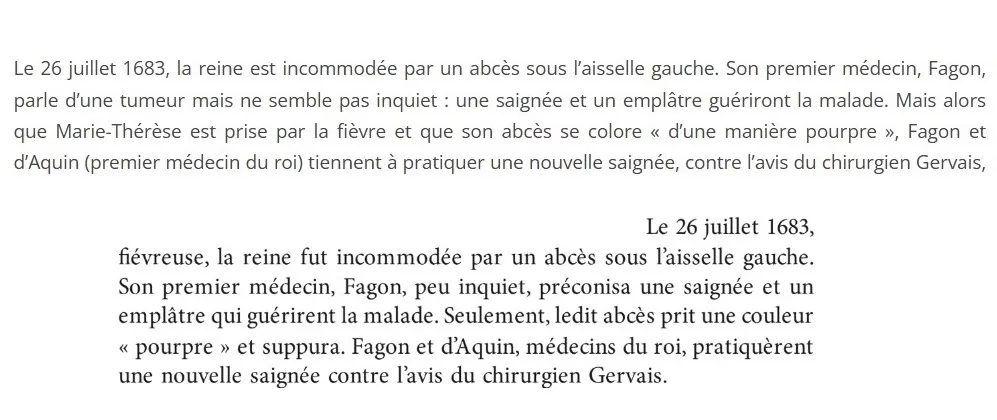 Le 26 juillet 1683, la reine est incommodée par un abcès sous l'aisselle gauche. Son premier médecin, Fagon, parle d'une tumeur mais ne semble pas inquiet : une saignée et un emplâtre guériront la malade. Mais alors que Marie-Thérèse est prise par la fièvre et que son abcès se colore « d'une manière pourpre », Fagon et d'Aquin (premier médecin du roi) tiennent à pratiquer une nouvelle saignée, contre l'avis du chirurgien Gervais,

Le 26 juillet 1683, fiévreuse, la reine fut incommodée par un abcès sous l'aisselle gauche. Son premier médecin, Fagon, peu inquiet, préconisa une saignée et un emplâtre qui guérirent la malade. Seulement, ledit abcès prit une couleur « pourpre » et suppura. Fagon et d'Aquin, médecins du roi, pratiquèrent une nouvelle saignée contre l'avis du chirurgien Gervais.